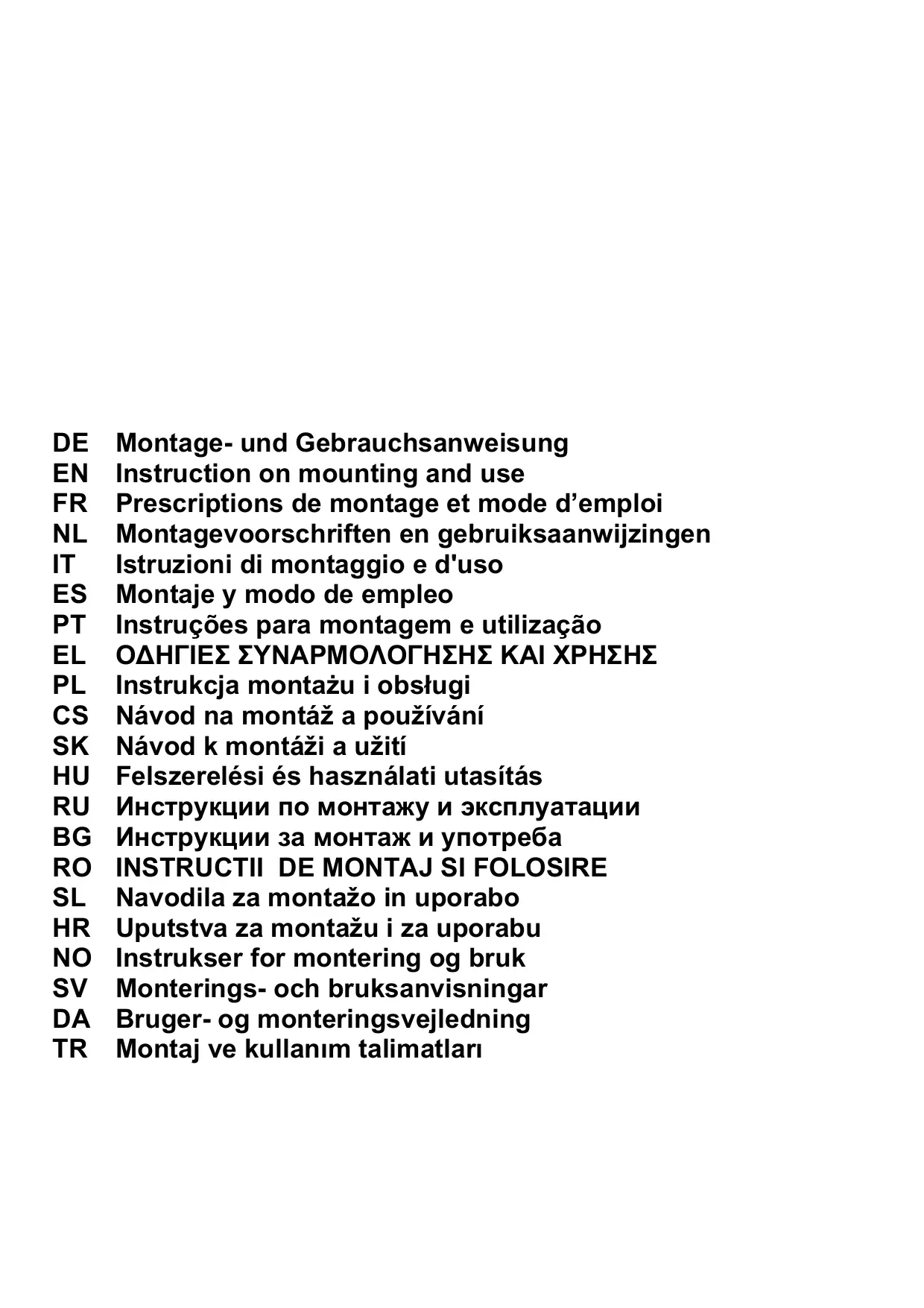 DE Montage- und Gebrauchsanweisung
EN Instruction on mounting and use
FR Prescriptions de montage et mode d’emploi
NL Montagevoorschriften en gebruiksaanwijzingen
IT Istruzioni di montaggio e d'uso
ES Montaje y modo de empleo
PT Instruções para montagem e utilização
EL ΟΔΗΓΙΕΣ ΣΥΝΑΡΜΟΛΟΓΗΣΗΣ ΚΑΙ ΧΡΗΣΗΣ
PL Instrukcja montażu i obsługi
CS Návod na montáž a používání
SK Návod k montáži a užití
HU Felszerelési és használati utasítás
RU Инструкции по монтажу и эксплуатации
BG Инструкции за монтаж и употреба
RO INSTRUCTII DE MONTAJ SI FOLOSIRE
SL Navodila za montažo in uporabo
HR Uputstva za montažu i za uporabu
NO Instrukser for montering og bruk
SV Monterings- och bruksanvisningar
DA Bruger- og monteringsvejledning
TR Montaj ve kullanım talimatları